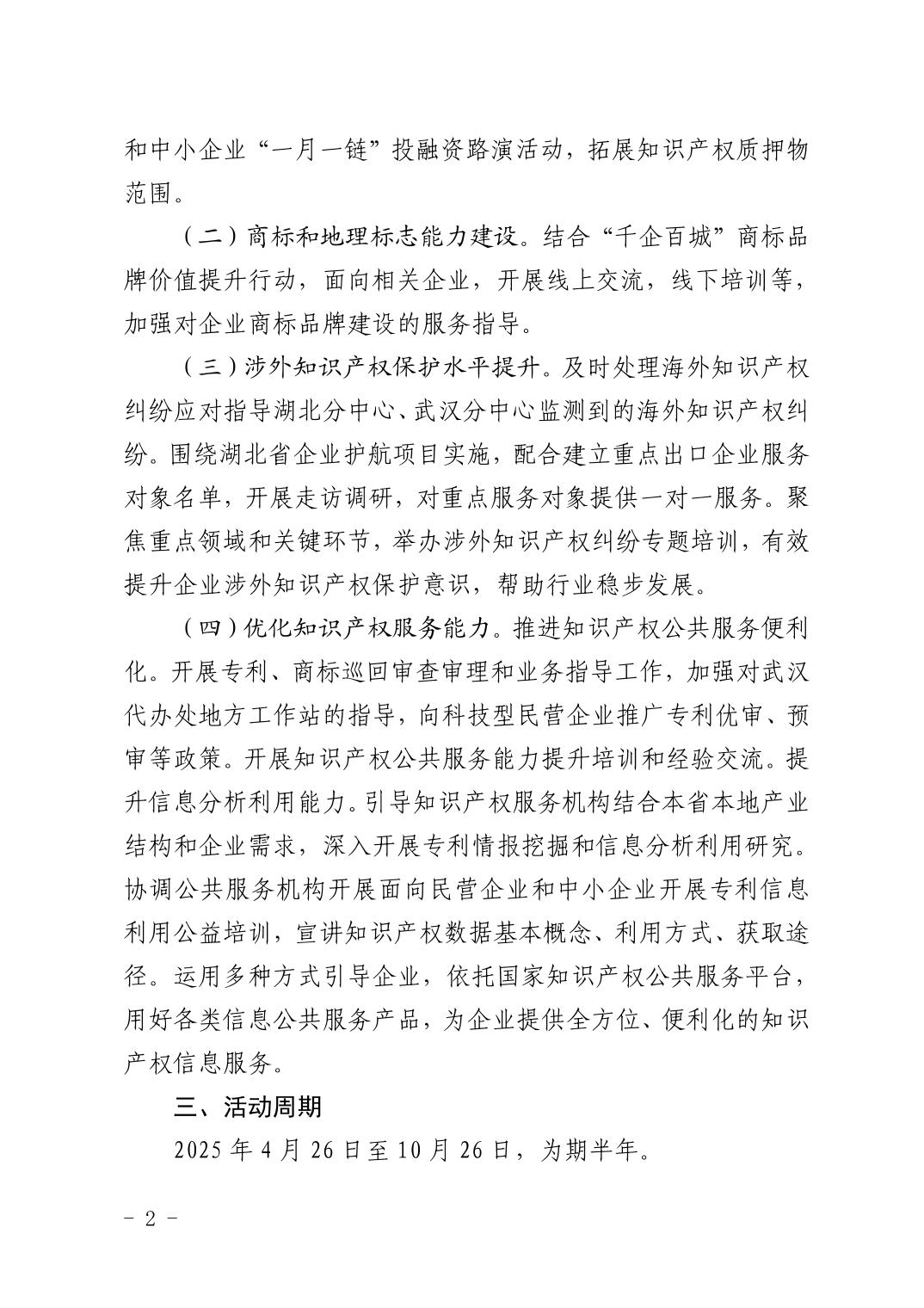 和中小企业“一月一链”投融资路演活动，拓展知识产权质押物范围。

（二）商标和地理标志能力建设。结合“千企百城”商标品牌价值提升行动，面向相关企业，开展线上交流，线下培训等，加强对企业商标品牌建设的服务指导。

（三）涉外知识产权保护水平提升。及时处理海外知识产权纠纷应对指导湖北分中心、武汉分中心监测到的海外知识产权纠纷。围绕湖北省企业护航项目实施，配合建立重点出口企业服务对象名单，开展走访调研，对重点服务对象提供一对一服务。聚焦重点领域和关键环节，举办涉外知识产权纠纷专题培训，有效提升企业涉外知识产权保护意识，帮助行业稳步发展。

（四）优化知识产权服务能力。推进知识产权公共服务便利化。开展专利、商标巡回审查审理和业务指导工作，加强对武汉代办处地方工作站的指导，向科技型民营企业推广专利优审、预审等政策。开展知识产权公共服务能力提升培训和经验交流。提升信息分析利用能力。引导知识产权服务机构结合本省本地产业结构和企业需求，深入开展专利情报挖掘和信息分析利用研究。协调公共服务机构开展面向民营企业和中小企业开展专利信息利用公益培训，宣讲知识产权数据基本概念、利用方式、获取途径。运用多种方式引导企业，依托国家知识产权公共服务平台，用好各类信息公共服务产品，为企业提供全方位、便利化的知识产权信息服务。

三、活动周期

2025 年 4 月 26 日至 10 月 26 日，为期半年。

- 2 -